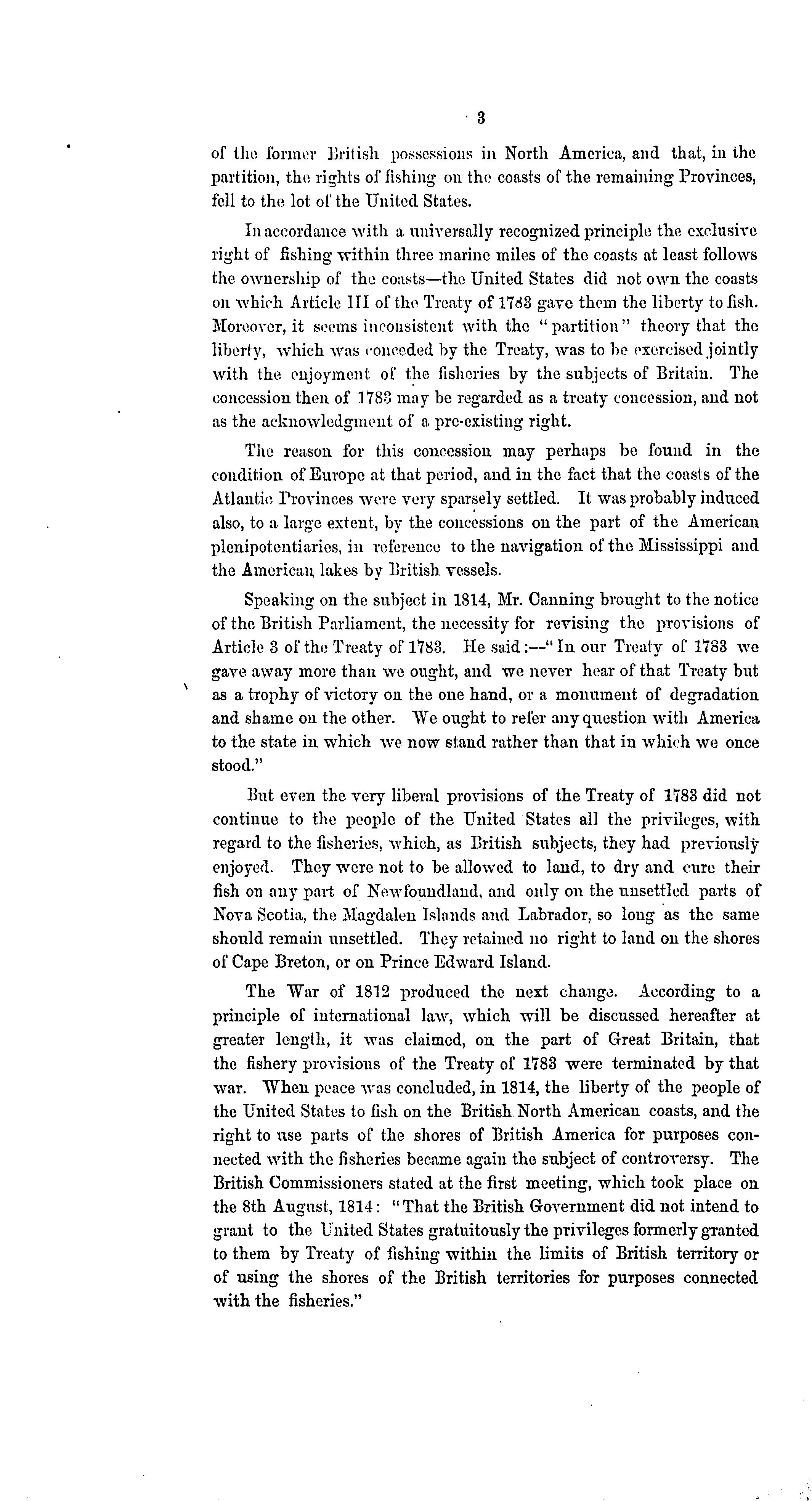 3

of the former British possessions in North America, and that, in the partition, the rights of fishing on the coasts of the remaining Provinces, fell to the lot of the United States.

In accordance with a universally recognized principle the exclusive right of fishing within three marine miles of the coasts at least follows the ownership of the coasts—the United States did not own the coasts on which Article III of the Treaty of 1783 gave them the liberty to fish. Moreover, it seems inconsistent with the "partition" theory that the liberty, which was conceded by the Treaty, was to be exercised jointly with the enjoyment of the fisheries by the subjects of Britain. The concession then of 1783 may be regarded as a treaty concession, and not as the acknowledgment of a pre-existing right.

The reason for this concession may perhaps be found in the condition of Europe at that period, and in the fact that the coasts of the Atlantic Provinces were very sparsely settled. It was probably induced also, to a large extent, by the concessions on the part of the American plenipotentiaries, in reference to the navigation of the Mississippi and the American lakes by British vessels.

Speaking on the subject in 1814, Mr. Canning brought to the notice of the British Parliament, the necessity for revising the provisions of Article 3 of the Treaty of 1783. He said:—"In our Treaty of 1783 we gave away more than we ought, and we never hear of that Treaty but as a trophy of victory on the one hand, or a monument of degradation and shame on the other. We ought to refer any question with America to the state in which we now stand rather than that in which we once stood."

But even the very liberal provisions of the Treaty of 1783 did not continue to the people of the United States all the privileges, with regard to the fisheries, which, as British subjects, they had previously enjoyed. They were not to be allowed to land, to dry and cure their fish on any part of Newfoundland, and only on the unsettled parts of Nova Scotia, the Magdalen Islands and Labrador, so long as the same should remain unsettled. They retained no right to land on the shores of Cape Breton, or on Prince Edward Island.

The War of 1812 produced the next change. According to a principle of international law, which will be discussed hereafter at greater length, it was claimed, on the part of Great Britain, that the fishery provisions of the Treaty of 1783 were terminated by that war. When peace was concluded, in 1814, the liberty of the people of the United States to fish on the British North American coasts, and the right to use parts of the shores of British America for purposes connected with the fisheries became again the subject of controversy. The British Commissioners stated at the first meeting, which took place on the 8th August, 1814: "That the British Government did not intend to grant to the United States gratuitously the privileges formerly granted to them by Treaty of fishing within the limits of British territory or of using the shores of the British territories for purposes connected with the fisheries."